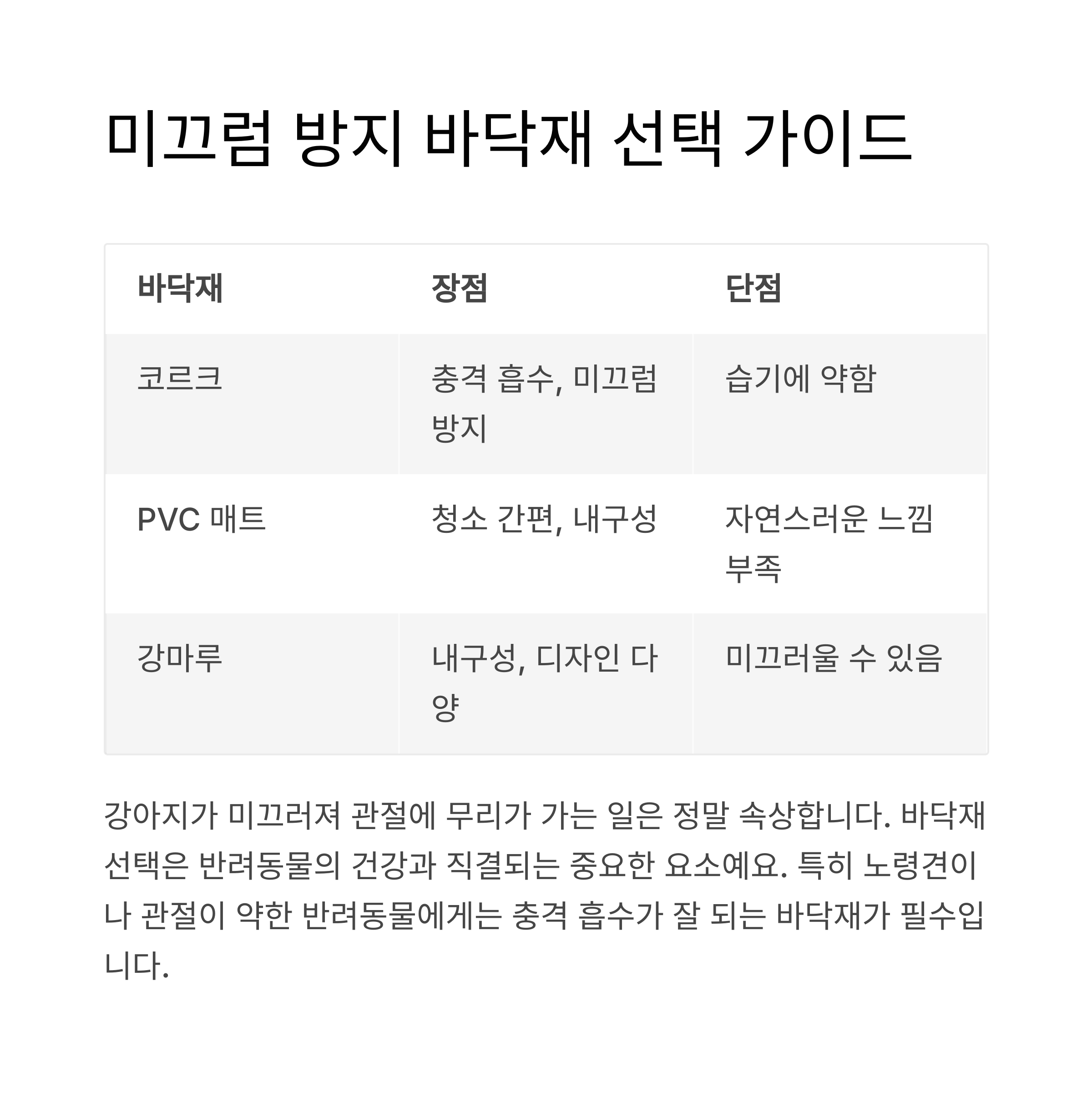 미끄럼 방지 바닥재 선택 가이드

| 바닥재 | 장점 | 단점 |
|---|---|---|
| 코르크 | 충격 흡수, 미끄럼 방지 | 습기에 약함 |
| PVC 매트 | 청소 간편, 내구성 | 자연스러운 느낌 부족 |
| 강마루 | 내구성, 디자인 다양 | 미끄러울 수 있음 |

강아지가 미끄러져 관절에 무리가 가는 일은 정말 속상합니다. 바닥재 선택은 반려동물의 건강과 직결되는 중요한 요소예요. 특히 노령견이나 관절이 약한 반려동물에게는 충격 흡수가 잘 되는 바닥재가 필수입니다.